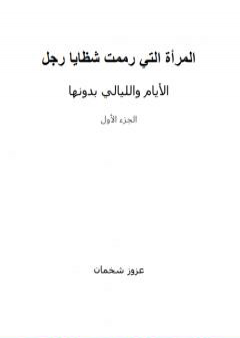 المرأة التي رممت شظايا رجل

الأيام والليالي بدونها

الجزء الأول

عزوز شخمان